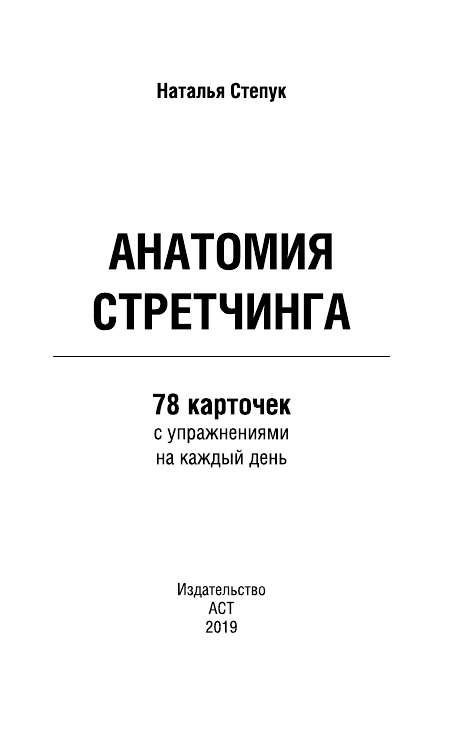 Наталья Степук

АНАТОМИЯ СТРЕТЧИНГА

78 карточек
с упражнениями
на каждый день

Издательство
АСТ
2019